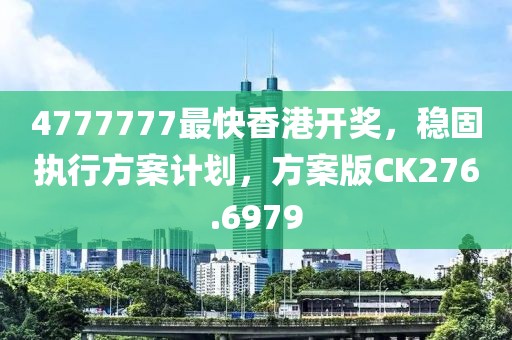 4777777最快香港开奖，稳固执行方案计划，方案版CK276.6979